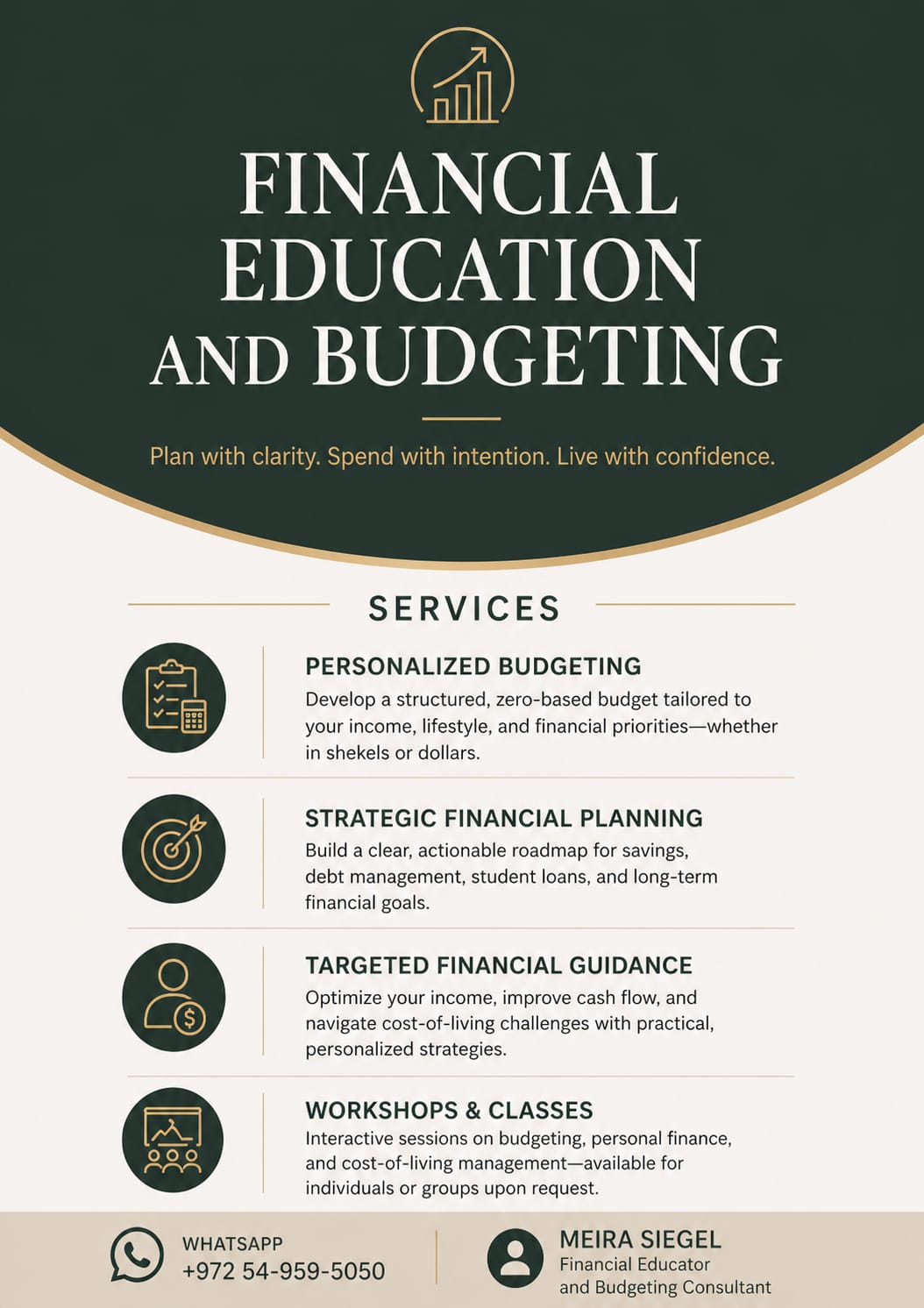 FINANCIAL EDUCATION AND BUDGETING

Plan with clarity. Spend with intention. Live with confidence.

SERVICES

PERSONALIZED BUDGETING

Develop a structured, zero-based budget tailored to your income, lifestyle, and financial priorities—whether in shekels or dollars.

STRATEGIC FINANCIAL PLANNING

Build a clear, actionable roadmap for savings, debt management, student loans, and long-term financial goals.

TARGETED FINANCIAL GUIDANCE

Optimize your income, improve cash flow, and navigate cost-of-living challenges with practical, personalized strategies.

WORKSHOPS & CLASSES

Interactive sessions on budgeting, personal finance, and cost-of-living management—available for individuals or groups upon request.

WHATSAPP
+972 54-959-5050

MEIRA SIEGEL
Financial Educator
and Budgeting Consultant